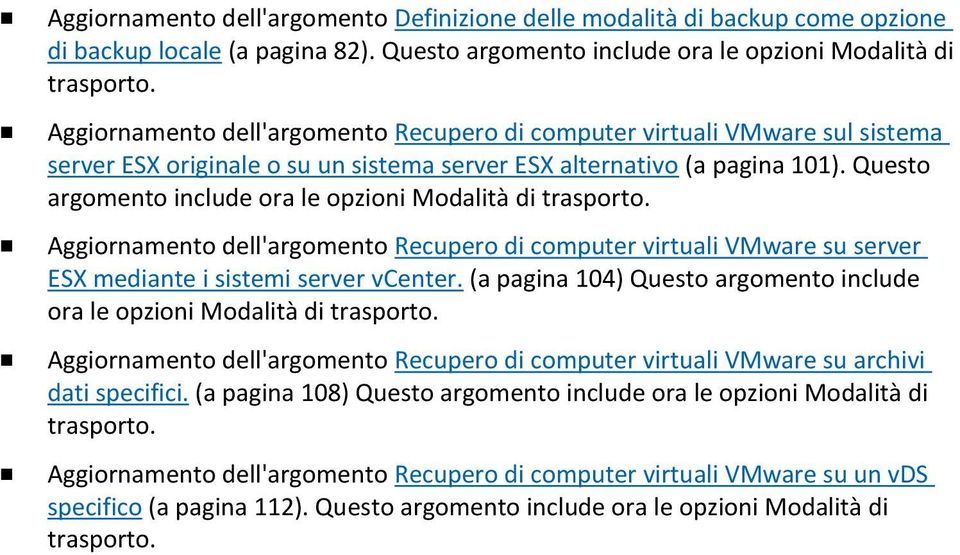 ■ Aggiornamento dell'argomento Definizione delle modalità di backup come opzione di backup locale (a pagina 82). Questo argomento include ora le opzioni Modalità di trasporto.

■ Aggiornamento dell'argomento Recupero di computer virtuali VMware sul sistema server ESX originale o su un sistema server ESX alternativo (a pagina 101). Questo argomento include ora le opzioni Modalità di trasporto.

■ Aggiornamento dell'argomento Recupero di computer virtuali VMware su server ESX mediante i sistemi server vCenter. (a pagina 104) Questo argomento include ora le opzioni Modalità di trasporto.

■ Aggiornamento dell'argomento Recupero di computer virtuali VMware su archivi dati specifici. (a pagina 108) Questo argomento include ora le opzioni Modalità di trasporto.

■ Aggiornamento dell'argomento Recupero di computer virtuali VMware su un vDS specifico (a pagina 112). Questo argomento include ora le opzioni Modalità di trasporto.